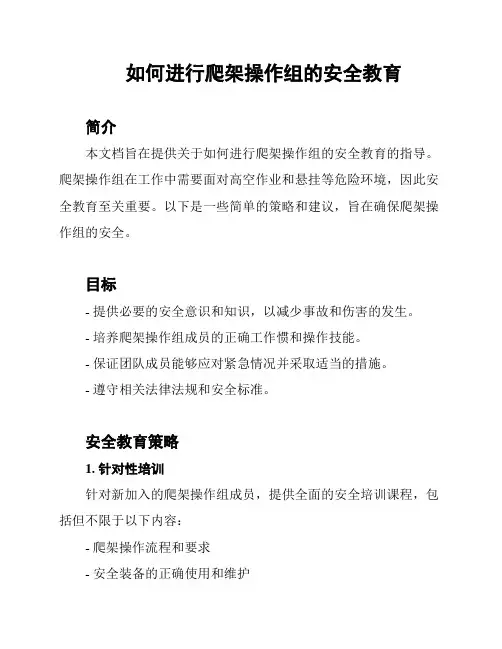 如何进行爬架操作组的安全教育

简介

本文档旨在提供关于如何进行爬架操作组的安全教育的指导。爬架操作组在工作中需要面对高空作业和悬挂等危险环境，因此安全教育至关重要。以下是一些简单的策略和建议，旨在确保爬架操作组的安全。

目标

- 提供必要的安全意识和知识，以减少事故和伤害的发生。
- 培养爬架操作组成员的正确工作惯和操作技能。
- 保证团队成员能够应对紧急情况并采取适当的措施。
- 遵守相关法律法规和安全标准。

安全教育策略

1. 针对性培训

针对新加入的爬架操作组成员，提供全面的安全培训课程，包括但不限于以下内容：

- 爬架操作流程和要求
- 安全装备的正确使用和维护